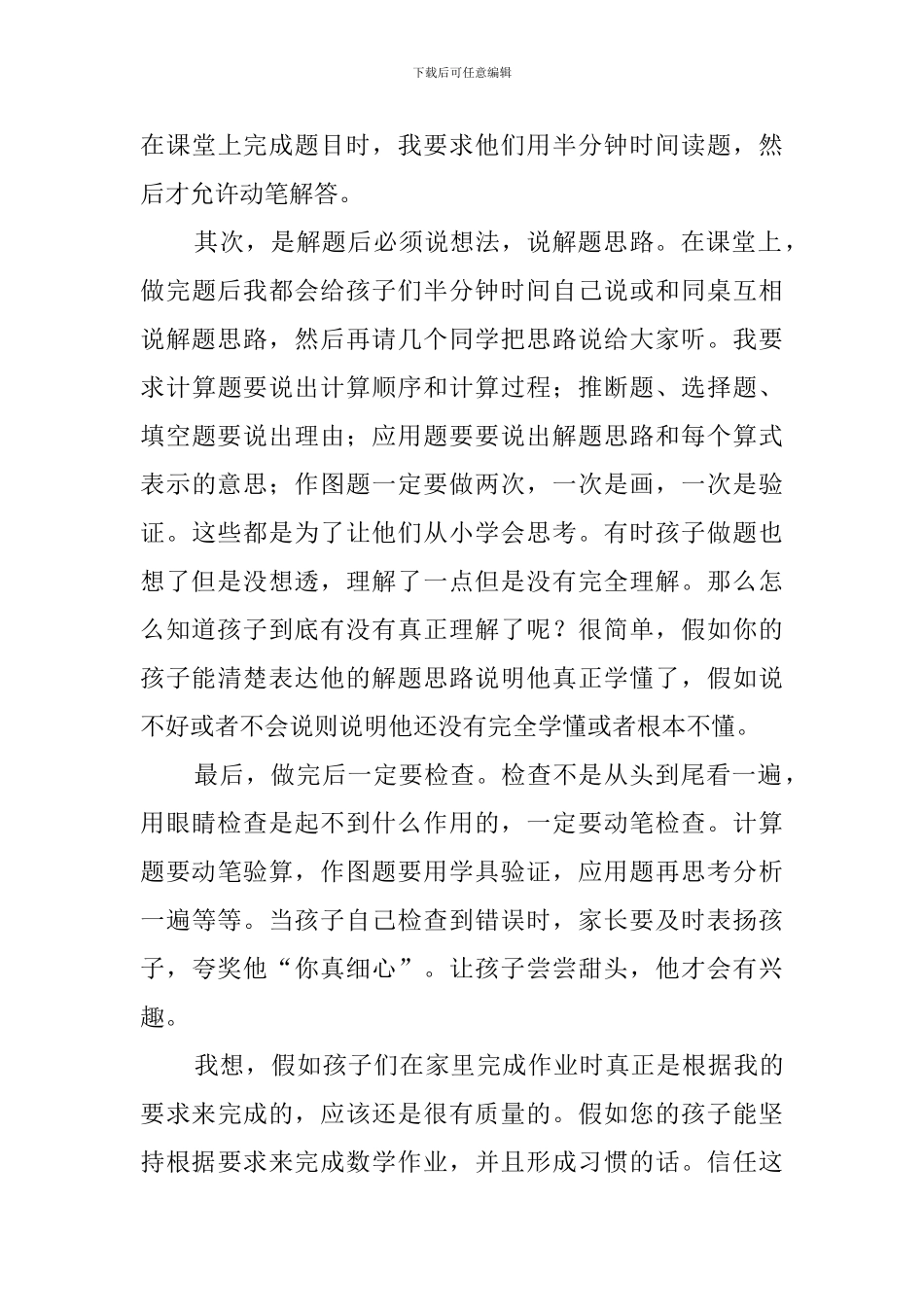 下载后可任意编辑

在课堂上完成题目时，我要求他们用半分钟时间读题，然后才允许动笔解答。

其次，是解题后必须说想法，说解题思路。在课堂上，做完题后我都会给孩子们半分钟时间自己说或和同桌互相说解题思路，然后再请几个同学把思路说给大家听。我要求计算题要说出计算顺序和计算过程；推断题、选择题、填空题要说出理由；应用题要要说出解题思路和每个算式表示的意思；作图题一定要做两次，一次是画，一次是验证。这些都是为了让他们从小学会思考。有时孩子做题也想了但是没想透，理解了一点但是没有完全理解。那么怎么知道孩子到底有没有真正理解了呢？很简单，假如你的孩子能清楚表达他的解题思路说明他真正学懂了，假如说不好或者不会说则说明他还没有完全学懂或者根本不懂。

最后，做完后一定要检查。检查不是从头到尾看一遍，用眼睛检查是起不到什么作用的，一定要动笔检查。计算题要动笔验算，作图题要用学具验证，应用题再思考分析一遍等等。当孩子自己检查到错误时，家长要及时表扬孩子，夸奖他“你真细心”。让孩子尝尝甜头，他才会有兴趣。

我想，假如孩子们在家里完成作业时真正是根据我的要求来完成的，应该还是很有质量的。假如您的孩子能坚持根据要求来完成数学作业，并且形成习惯的话。信任这